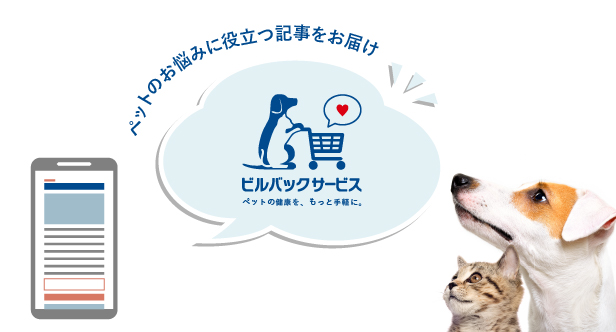 ペットのお悩みに役立つ記事をお届け

ビルバックサービス
ペットの健康を、もっと手軽に。